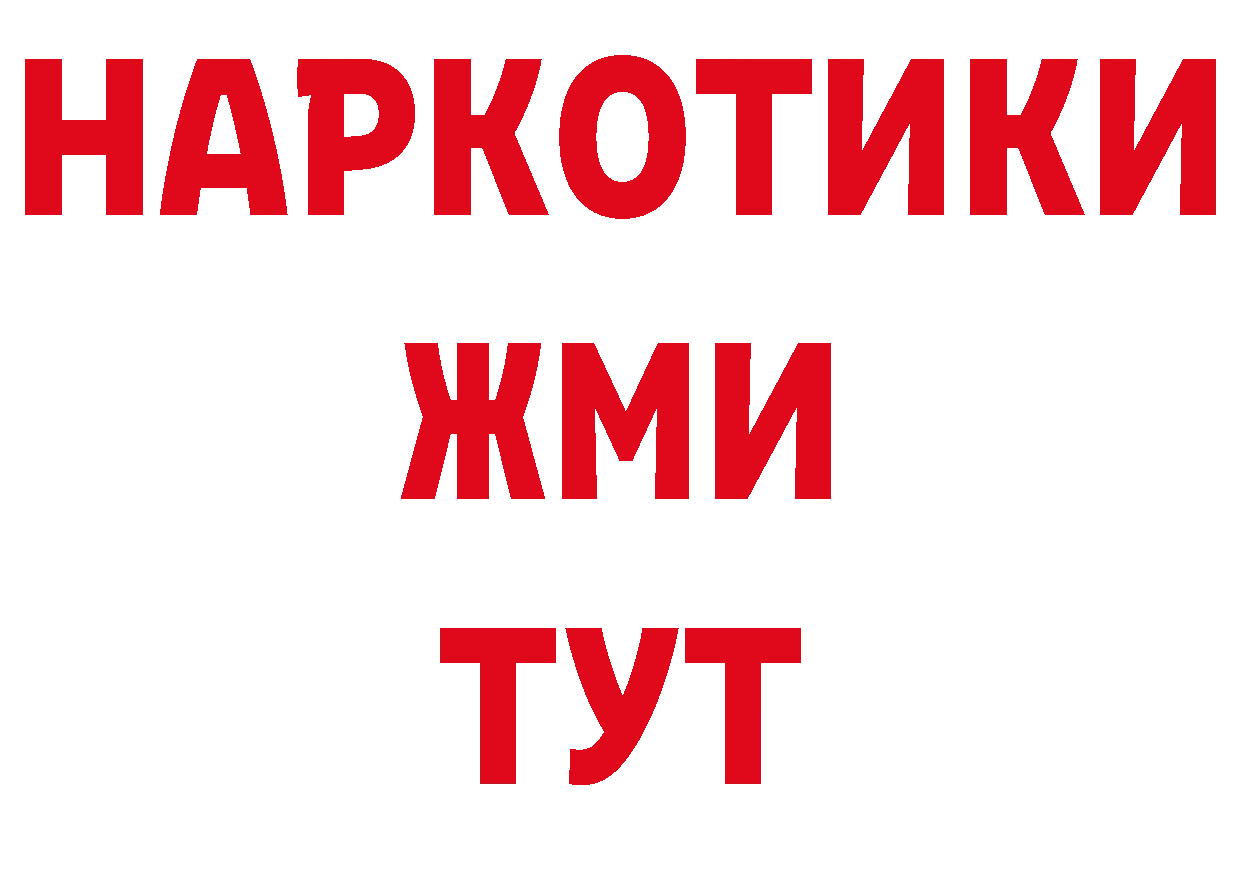 НАРКОТИКИ
ЖМИ
ТУТ